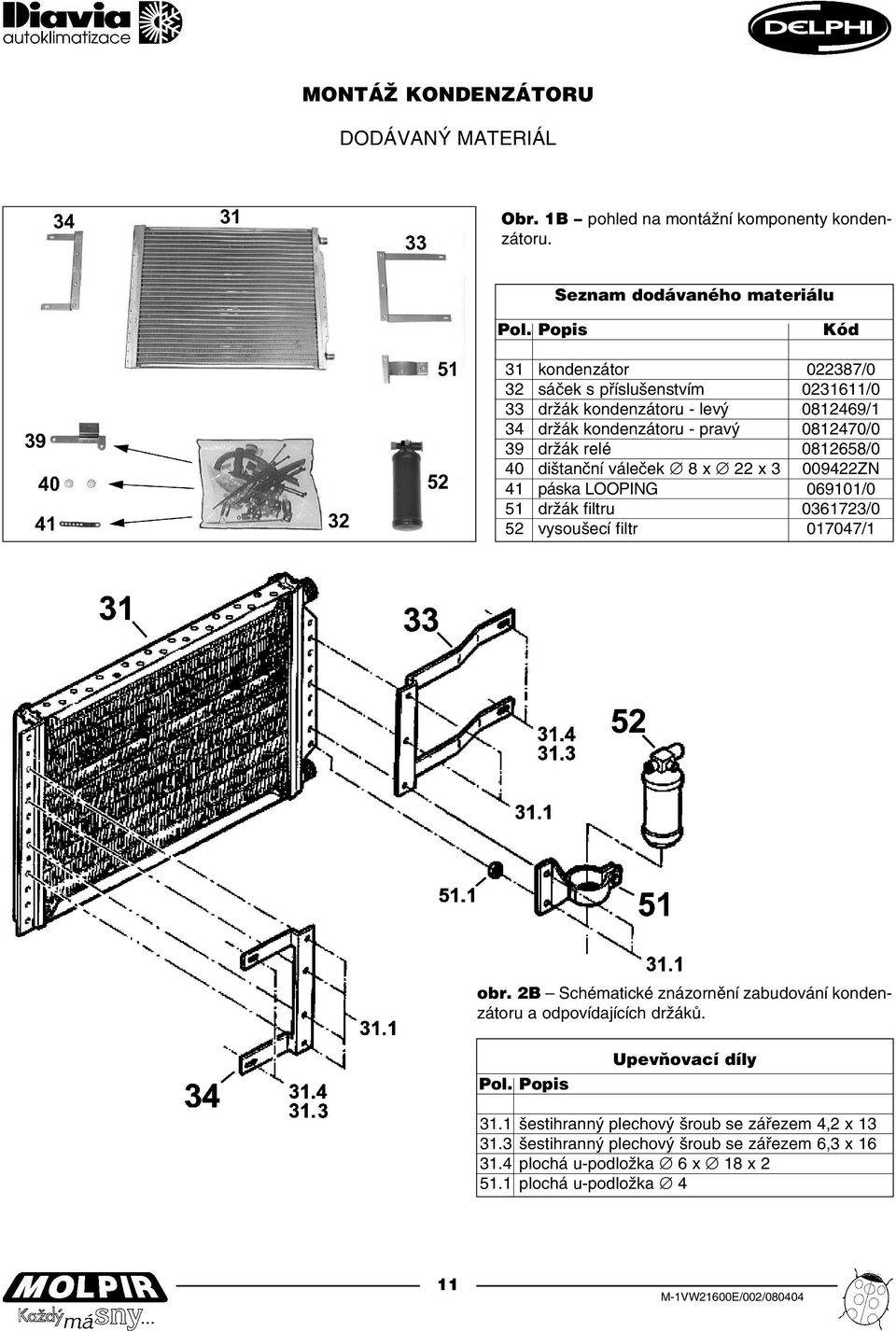 Diavia autoklimatizace

DELPHI

MONTÁŽ KONDENZÁTORU

DODÁVANÝ MATERIÁL

34 31 33 51 39 40 41 32 52

Obr. 1B – pohled na montážní komponenty kondenzátoru.

Seznam dodávaného materiálu

| Pol. | Popis | Kód |
|---|---|---|
| 31 | kondenzátor | 022387/0 |
| 32 | sáček s příslušenstvím | 0231611/0 |
| 33 | držák kondenzátoru - levý | 0812469/1 |
| 34 | držák kondenzátoru - pravý | 0812470/0 |
| 39 | držák relé | 0812658/0 |
| 40 | dištanční váleček ∅ 8 x ∅ 22 x 3 | 009422ZN |
| 41 | páska LOOPING | 069101/0 |
| 51 | držák filtru | 0361723/0 |
| 52 | vysoušecí filtr | 017047/1 |

31 33 31.4 31.3 52 31.1 51.1 51 31.1 31.1 34 31.4 31.3

obr. 2B – Schématické znázornění zabudování kondenzátoru a odpovídajících držáků.

Upevňovací díly

| Pol. | Popis |
|---|---|
| 31.1 | šestihranný plechový šroub se zářezem 4,2 x 13 |
| 31.3 | šestihranný plechový šroub se zářezem 6,3 x 16 |
| 31.4 | plochá u-podložka ∅ 6 x ∅ 18 x 2 |
| 51.1 | plochá u-podložka ∅ 4 |

MOLPIR Každý má sny...

11

M-1VW21600E/002/080404